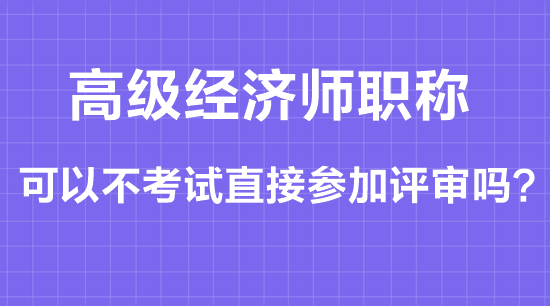 高级经济师职称

可以不考试直接参加评审吗?